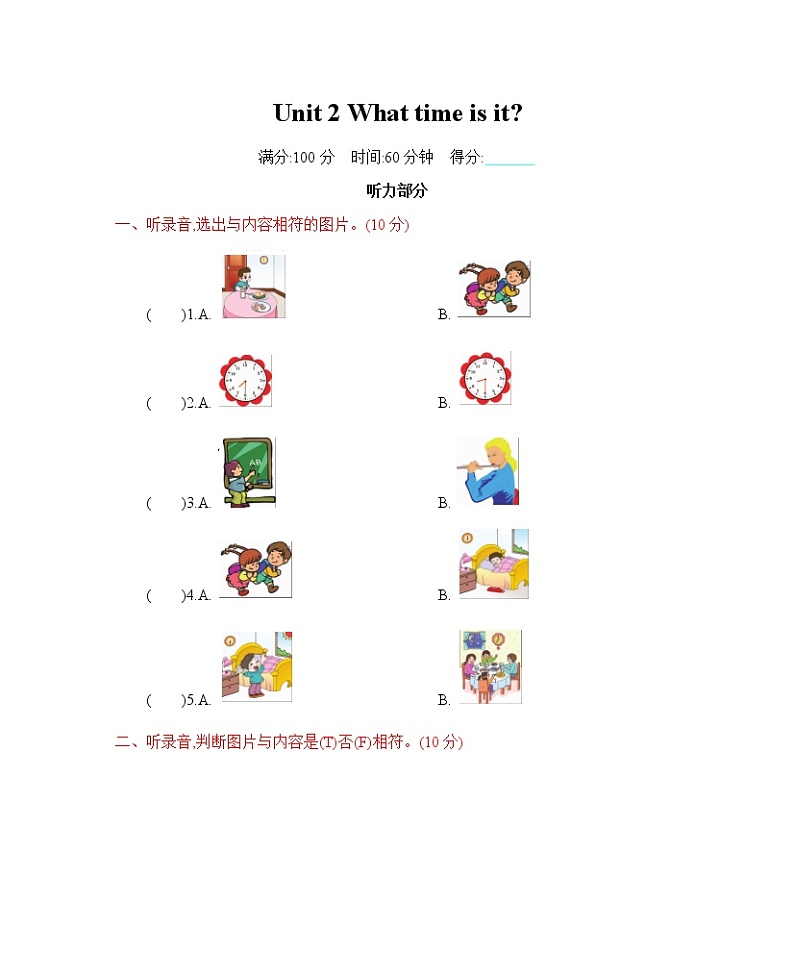 Unit 2 What time is it?

满分:100 分　时间:60 分钟　得分:______

听力部分

一、听录音,选出与内容相符的图片。(10 分)

(　　)1.A.　　B.

(　　)2.A.　　B.

(　　)3.A.　　B.

(　　)4.A.　　B.

(　　)5.A.　　B.

二、听录音,判断图片与内容是(T)否(F)相符。(10 分)